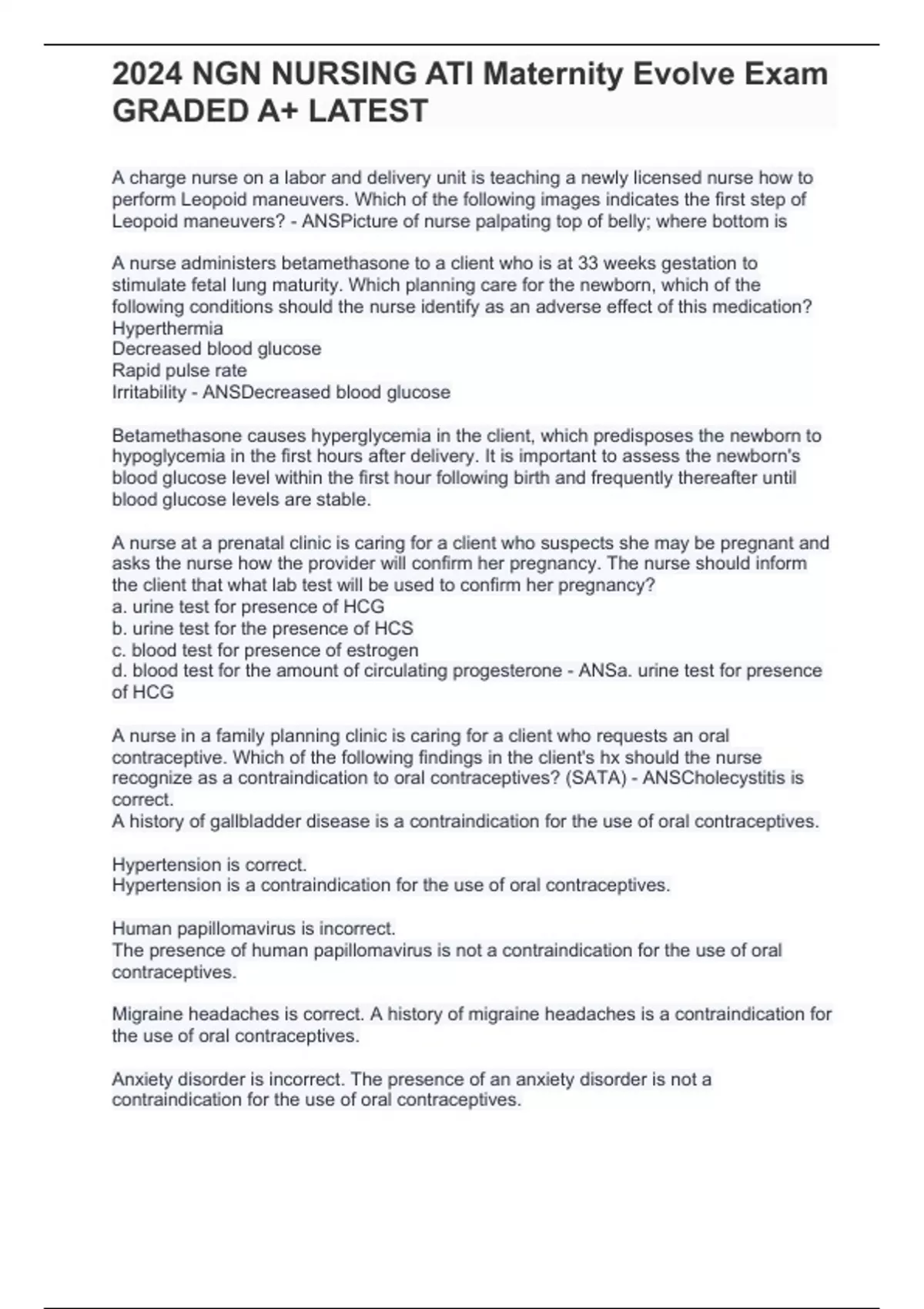 2024 NGN NURSING ATI Maternity Evolve Exam GRADED A+ LATEST

A charge nurse on a labor and delivery unit is teaching a newly licensed nurse how to perform Leopoid maneuvers. Which of the following images indicates the first step of Leopoid maneuvers? - ANSPicture of nurse palpating top of belly; where bottom is

A nurse administers betamethasone to a client who is at 33 weeks gestation to stimulate fetal lung maturity. Which planning care for the newborn, which of the following conditions should the nurse identify as an adverse effect of this medication?
Hyperthermia
Decreased blood glucose
Rapid pulse rate
Irritability - ANSDecreased blood glucose

Betamethasone causes hyperglycemia in the client, which predisposes the newborn to hypoglycemia in the first hours after delivery. It is important to assess the newborn's blood glucose level within the first hour following birth and frequently thereafter until blood glucose levels are stable.

A nurse at a prenatal clinic is caring for a client who suspects she may be pregnant and asks the nurse how the provider will confirm her pregnancy. The nurse should inform the client that what lab test will be used to confirm her pregnancy?
a. urine test for presence of HCG
b. urine test for the presence of HCS
c. blood test for presence of estrogen
d. blood test for the amount of circulating progesterone - ANSa. urine test for presence of HCG

A nurse in a family planning clinic is caring for a client who requests an oral contraceptive. Which of the following findings in the client's hx should the nurse recognize as a contraindication to oral contraceptives? (SATA) - ANSCholecystitis is correct.
A history of gallbladder disease is a contraindication for the use of oral contraceptives.

Hypertension is correct.
Hypertension is a contraindication for the use of oral contraceptives.

Human papillomavirus is incorrect.
The presence of human papillomavirus is not a contraindication for the use of oral contraceptives.

Migraine headaches is correct. A history of migraine headaches is a contraindication for the use of oral contraceptives.

Anxiety disorder is incorrect. The presence of an anxiety disorder is not a contraindication for the use of oral contraceptives.